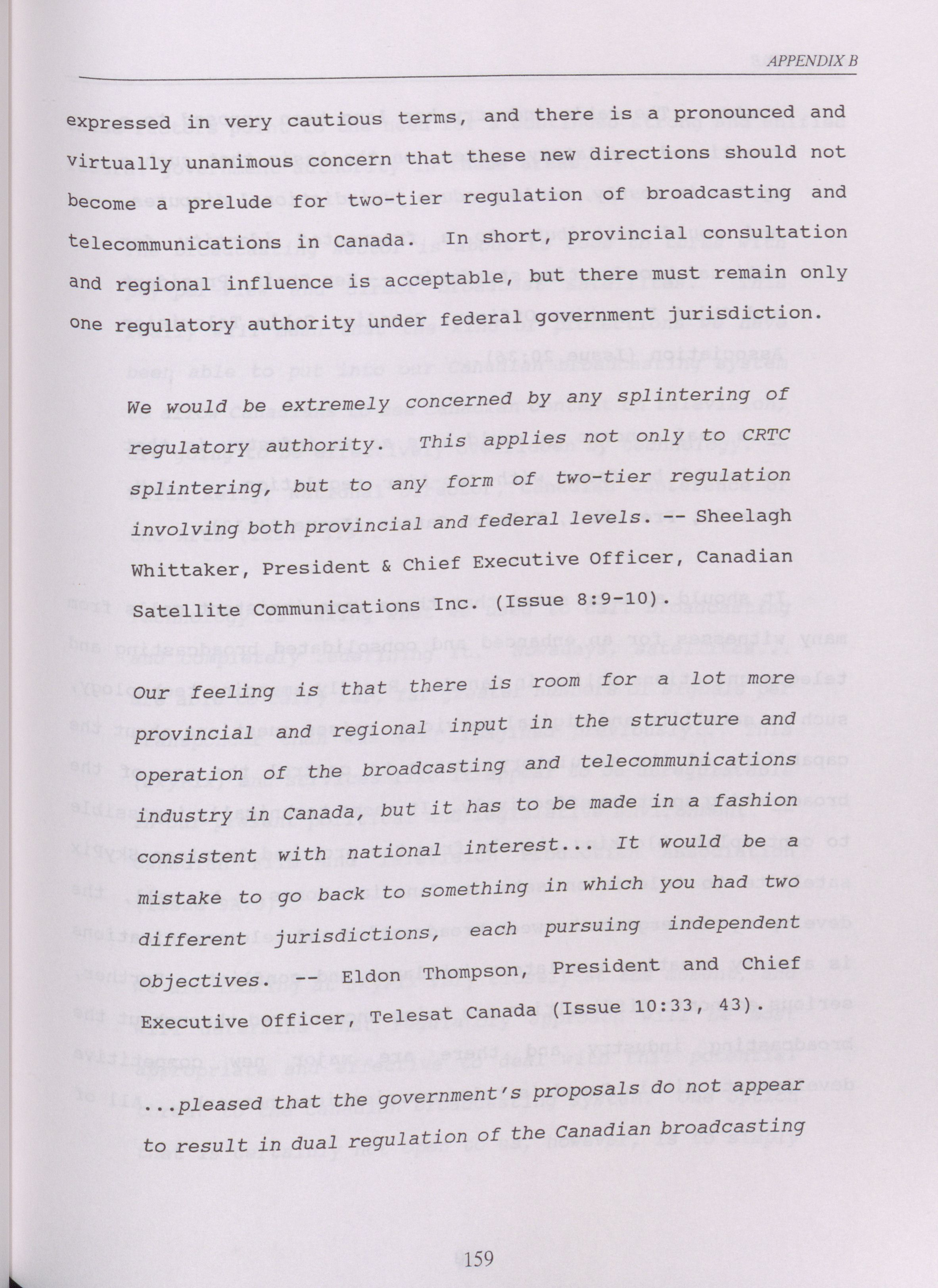 APPENDIX B

expressed in very cautious terms, and there is a pronounced and virtually unanimous concern that these new directions should not become a prelude for two-tier regulation of broadcasting and telecommunications in Canada. In short, provincial consultation and regional influence is acceptable, but there must remain only one regulatory authority under federal government jurisdiction.

We would be extremely concerned by any splintering of regulatory authority. This applies not only to CRTC splintering, but to any form of two-tier regulation involving both provincial and federal levels. -- Sheelagh Whittaker, President & Chief Executive Officer, Canadian Satellite Communications Inc. (Issue 8:9-10).

Our feeling is that there is room for a lot more provincial and regional input in the structure and operation of the broadcasting and telecommunications industry in Canada, but it has to be made in a fashion consistent with national interest... It would be a mistake to go back to something in which you had two different jurisdictions, each pursuing independent objectives. -- Eldon Thompson, President and Chief Executive Officer, Telesat Canada (Issue 10:33, 43).

...pleased that the government's proposals do not appear to result in dual regulation of the Canadian broadcasting

159